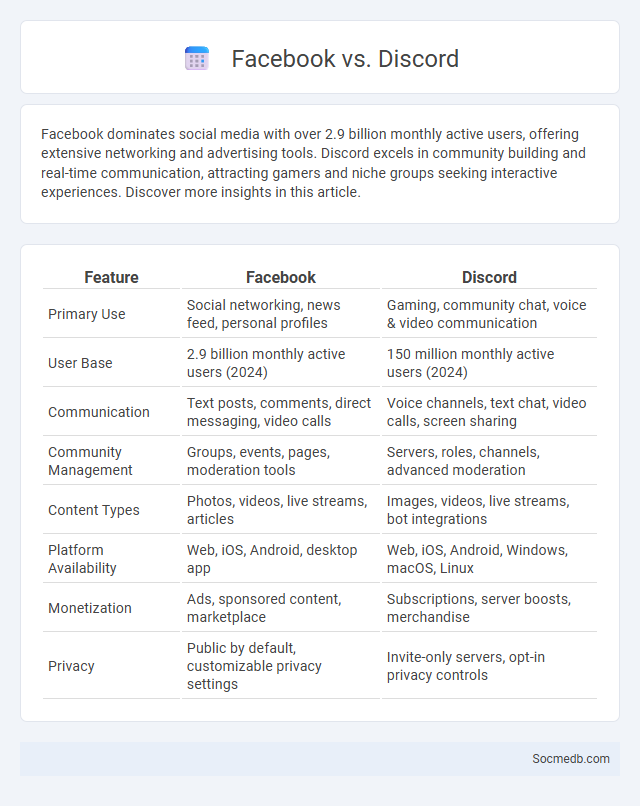 Facebook vs. Discord

Facebook dominates social media with over 2.9 billion monthly active users, offering extensive networking and advertising tools. Discord excels in community building and real-time communication, attracting gamers and niche groups seeking interactive experiences. Discover more insights in this article.

| Feature | Facebook | Discord |
|---|---|---|
| Primary Use | Social networking, news feed, personal profiles | Gaming, community chat, voice & video communication |
| User Base | 2.9 billion monthly active users (2024) | 150 million monthly active users (2024) |
| Communication | Text posts, comments, direct messaging, video calls | Voice channels, text chat, video calls, screen sharing |
| Community Management | Groups, events, pages, moderation tools | Servers, roles, channels, advanced moderation |
| Content Types | Photos, videos, live streams, articles | Images, videos, live streams, bot integrations |
| Platform Availability | Web, iOS, Android, desktop app | Web, iOS, Android, Windows, macOS, Linux |
| Monetization | Ads, sponsored content, marketplace | Subscriptions, server boosts, merchandise |
| Privacy | Public by default, customizable privacy settings | Invite-only servers, opt-in privacy controls |

Socmedb.com